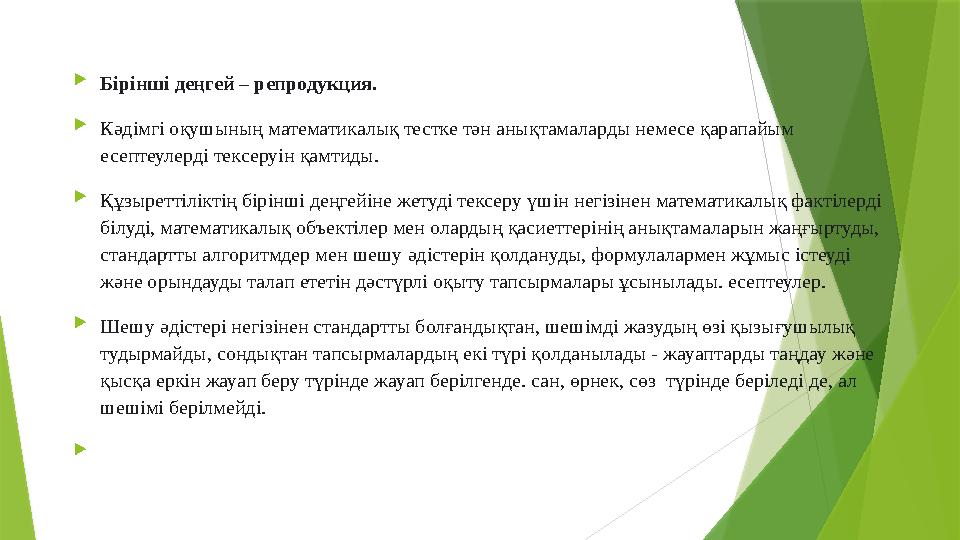 Бірінші деңгей – репродукция.

Кәдімгі оқушының математикалық тестке тән анықтамаларды немесе қарапайым есептеулерді тексеруін қамтиды.

Құзыреттіліктің бірінші деңгейіне жетуді тексеру үшін негізінен математикалық фактілерді білуді, математикалық объектілер мен олардың қасиеттерінің анықтамаларын жаңғыртуды, стандартты алгоритмдер мен шешу әдістерін қолдануды, формулалармен жұмыс істеуді және орындауды талап ететін дәстүрлі оқыту тапсырмалары ұсынылады. есептеулер.

Шешу әдістері негізінен стандартты болғандықтан, шешімді жазудың өзі қызығушылық тудырмайды, сондықтан тапсырмалардың екі түрі қолданылады - жауаптарды таңдау және қысқа еркін жауап беру түрінде жауап берілгенде. сан, өрнек, сөз түрінде беріледі де, ал шешімі берілмейді.